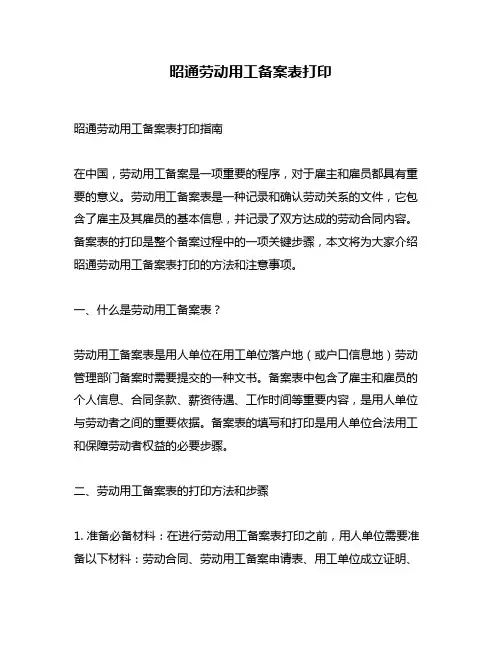 昭通劳动用工备案表打印

昭通劳动用工备案表打印指南

在中国，劳动用工备案是一项重要的程序，对于雇主和雇员都具有重要的意义。劳动用工备案表是一种记录和确认劳动关系的文件，它包含了雇主及其雇员的基本信息，并记录了双方达成的劳动合同内容。备案表的打印是整个备案过程中的一项关键步骤，本文将为大家介绍昭通劳动用工备案表打印的方法和注意事项。

一、什么是劳动用工备案表？

劳动用工备案表是用人单位在用工单位落户地（或户口信息地）劳动管理部门备案时需要提交的一种文书。备案表中包含了雇主和雇员的个人信息、合同条款、薪资待遇、工作时间等重要内容，是用人单位与劳动者之间的重要依据。备案表的填写和打印是用人单位合法用工和保障劳动者权益的必要步骤。

二、劳动用工备案表的打印方法和步骤

1. 准备必备材料：在进行劳动用工备案表打印之前，用人单位需要准备以下材料：劳动合同、劳动用工备案申请表、用工单位成立证明、